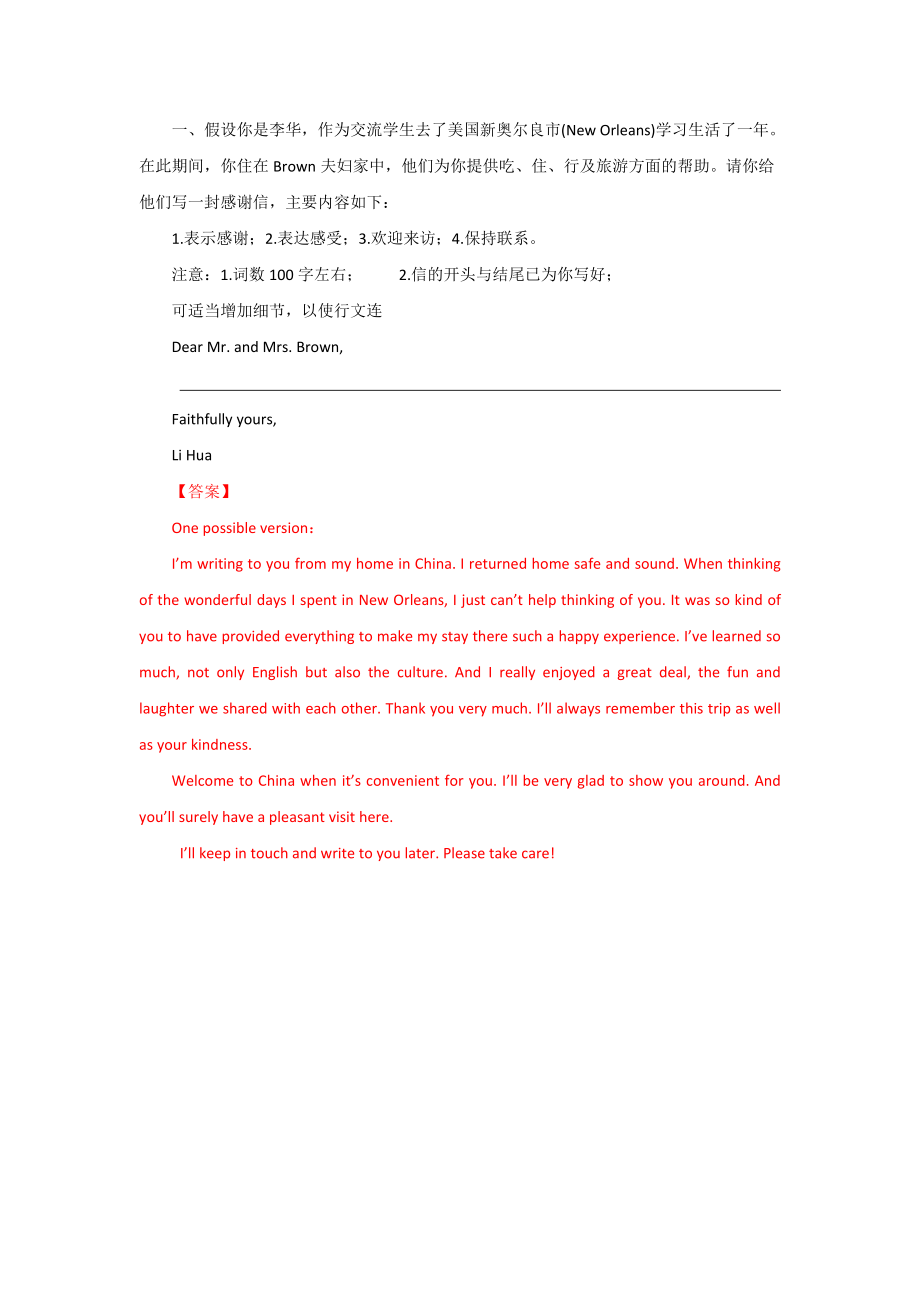 一、假设你是李华，作为交流学生去了美国新奥尔良市(New Orleans)学习生活了一年。在此期间，你住在 Brown 夫妇家中，他们为你提供吃、住、行及旅游方面的帮助。请你给他们写一封感谢信，主要内容如下：

1.表示感谢；2.表达感受；3.欢迎来访；4.保持联系。

注意：1.词数 100 字左右；　　2.信的开头与结尾已为你写好；

可适当增加细节，以使行文连

Dear Mr. and Mrs. Brown,

Faithfully yours,

Li Hua

【答案】

One possible version：

I’m writing to you from my home in China. I returned home safe and sound. When thinking of the wonderful days I spent in New Orleans, I just can’t help thinking of you. It was so kind of you to have provided everything to make my stay there such a happy experience. I’ve learned so much, not only English but also the culture. And I really enjoyed a great deal, the fun and laughter we shared with each other. Thank you very much. I’ll always remember this trip as well as your kindness.

Welcome to China when it’s convenient for you. I’ll be very glad to show you around. And you’ll surely have a pleasant visit here.

I’ll keep in touch and write to you later. Please take care!